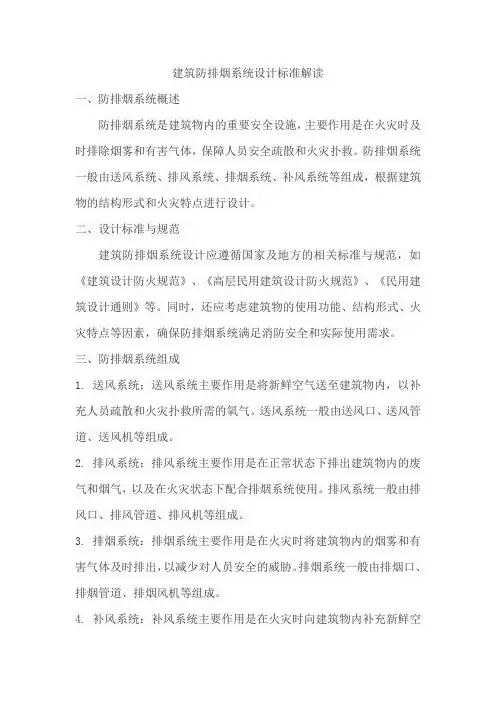 建筑防排烟系统设计标准解读

一、防排烟系统概述

防排烟系统是建筑物内的重要安全设施，主要作用是在火灾时及时排除烟雾和有害气体，保障人员安全疏散和火灾扑救。防排烟系统一般由送风系统、排风系统、排烟系统、补风系统等组成，根据建筑物的结构形式和火灾特点进行设计。

二、设计标准与规范

建筑防排烟系统设计应遵循国家及地方的相关标准与规范，如《建筑设计防火规范》、《高层民用建筑设计防火规范》、《民用建筑设计通则》等。同时，还应考虑建筑物的使用功能、结构形式、火灾特点等因素，确保防排烟系统满足消防安全和实际使用需求。

三、防排烟系统组成

1. 送风系统：送风系统主要作用是将新鲜空气送至建筑物内，以补充人员疏散和火灾扑救所需的氧气。送风系统一般由送风口、送风管道、送风机等组成。

2. 排风系统：排风系统主要作用是在正常状态下排出建筑物内的废气和烟气，以及在火灾状态下配合排烟系统使用。排风系统一般由排风口、排风管道、排风机等组成。

3. 排烟系统：排烟系统主要作用是在火灾时将建筑物内的烟雾和有害气体及时排出，以减少对人员安全的威胁。排烟系统一般由排烟口、排烟管道、排烟风机等组成。

4. 补风系统：补风系统主要作用是在火灾时向建筑物内补充新鲜空